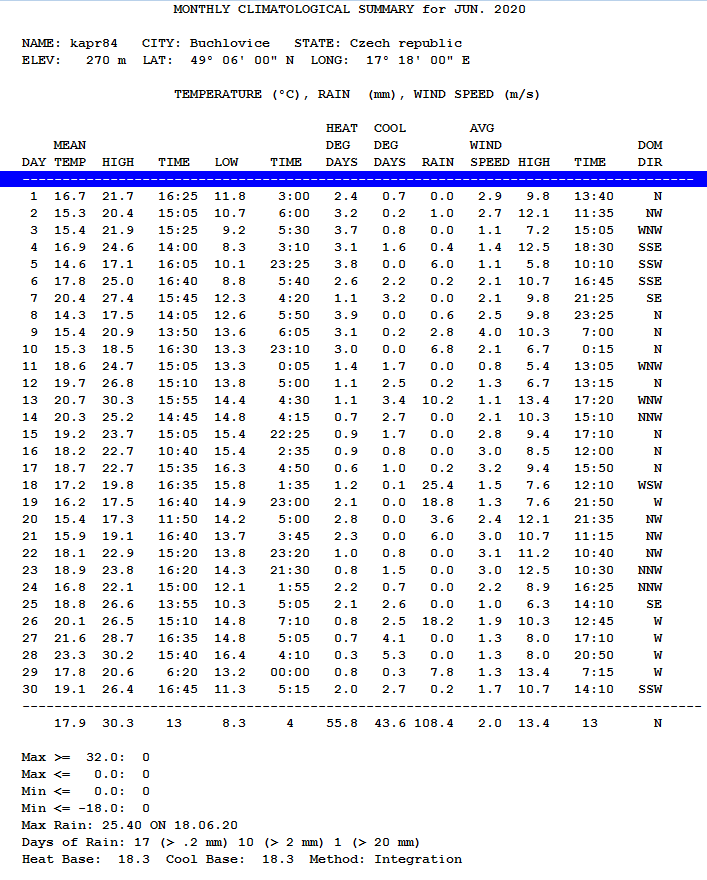 MONTHLY CLIMATOLOGICAL SUMMARY for JUN. 2020

NAME: kapr84 CITY: Buchlovice STATE: Czech republic
ELEV: 270 m LAT: 49° 06' 00" N LONG: 17° 18' 00" E

TEMPERATURE (°C), RAIN (mm), WIND SPEED (m/s)

| DAY | MEAN TEMP | HIGH | TIME | LOW | TIME | HEAT DEG DAYS | COOL DEG DAYS | RAIN | AVG WIND SPEED | HIGH | TIME | DOM DIR |
|---|---|---|---|---|---|---|---|---|---|---|---|---|
| 1 | 16.7 | 21.7 | 16:25 | 11.8 | 3:00 | 2.4 | 0.7 | 0.0 | 2.9 | 9.8 | 13:40 | N |
| 2 | 15.3 | 20.4 | 15:05 | 10.7 | 6:00 | 3.2 | 0.2 | 1.0 | 2.7 | 12.1 | 11:35 | NW |
| 3 | 15.4 | 21.9 | 15:25 | 9.2 | 5:30 | 3.7 | 0.8 | 0.0 | 1.1 | 7.2 | 15:05 | WNW |
| 4 | 16.9 | 24.6 | 14:00 | 8.3 | 3:10 | 3.1 | 1.6 | 0.4 | 1.4 | 12.5 | 18:30 | SSE |
| 5 | 14.6 | 17.1 | 16:05 | 10.1 | 23:25 | 3.8 | 0.0 | 6.0 | 1.1 | 5.8 | 10:10 | SSW |
| 6 | 17.8 | 25.0 | 16:40 | 8.8 | 5:40 | 2.6 | 2.2 | 0.2 | 2.1 | 10.7 | 16:45 | SSE |
| 7 | 20.4 | 27.4 | 15:45 | 12.3 | 4:20 | 1.1 | 3.2 | 0.0 | 2.1 | 9.8 | 21:25 | SE |
| 8 | 14.3 | 17.5 | 14:05 | 12.6 | 5:50 | 3.9 | 0.0 | 0.6 | 2.5 | 9.8 | 23:25 | N |
| 9 | 15.4 | 20.9 | 13:50 | 13.6 | 6:05 | 3.1 | 0.2 | 2.8 | 4.0 | 10.3 | 7:00 | N |
| 10 | 15.3 | 18.5 | 16:30 | 13.3 | 23:10 | 3.0 | 0.0 | 6.8 | 2.1 | 6.7 | 0:15 | N |
| 11 | 18.6 | 24.7 | 15:05 | 13.3 | 0:05 | 1.4 | 1.7 | 0.0 | 0.8 | 5.4 | 13:05 | WNW |
| 12 | 19.7 | 26.8 | 15:10 | 13.8 | 5:00 | 1.1 | 2.5 | 0.2 | 1.3 | 6.7 | 13:15 | N |
| 13 | 20.7 | 30.3 | 15:55 | 14.4 | 4:30 | 1.1 | 3.4 | 10.2 | 1.1 | 13.4 | 17:20 | WNW |
| 14 | 20.3 | 25.2 | 14:45 | 14.8 | 4:15 | 0.7 | 2.7 | 0.0 | 2.1 | 10.3 | 15:10 | NNW |
| 15 | 19.2 | 23.7 | 15:05 | 15.4 | 22:25 | 0.9 | 1.7 | 0.0 | 2.8 | 9.4 | 17:10 | N |
| 16 | 18.2 | 22.7 | 10:40 | 15.4 | 2:35 | 0.9 | 0.8 | 0.0 | 3.0 | 8.5 | 12:00 | N |
| 17 | 18.7 | 22.7 | 15:35 | 16.3 | 4:50 | 0.6 | 1.0 | 0.2 | 3.2 | 9.4 | 15:50 | N |
| 18 | 17.2 | 19.8 | 16:35 | 15.8 | 1:35 | 1.2 | 0.1 | 25.4 | 1.5 | 7.6 | 12:10 | WSW |
| 19 | 16.2 | 17.5 | 16:40 | 14.9 | 23:00 | 2.1 | 0.0 | 18.8 | 1.3 | 7.6 | 21:50 | W |
| 20 | 15.4 | 17.3 | 11:50 | 14.2 | 5:00 | 2.8 | 0.0 | 3.6 | 2.4 | 12.1 | 21:35 | NW |
| 21 | 15.9 | 19.1 | 16:40 | 13.7 | 3:45 | 2.3 | 0.0 | 6.0 | 3.0 | 10.7 | 11:15 | NW |
| 22 | 18.1 | 22.9 | 15:20 | 13.8 | 23:20 | 1.0 | 0.8 | 0.0 | 3.1 | 11.2 | 10:40 | NW |
| 23 | 18.9 | 23.8 | 16:20 | 14.3 | 21:30 | 0.8 | 1.5 | 0.0 | 3.0 | 12.5 | 10:30 | NNW |
| 24 | 16.8 | 22.1 | 15:00 | 12.1 | 1:55 | 2.2 | 0.7 | 0.0 | 2.2 | 8.9 | 16:25 | NNW |
| 25 | 18.8 | 26.6 | 13:55 | 10.3 | 5:05 | 2.1 | 2.6 | 0.0 | 1.0 | 6.3 | 14:10 | SE |
| 26 | 20.1 | 26.5 | 15:10 | 14.8 | 7:10 | 0.8 | 2.5 | 18.2 | 1.9 | 10.3 | 12:45 | W |
| 27 | 21.6 | 28.7 | 16:35 | 14.8 | 5:05 | 0.7 | 4.1 | 0.0 | 1.3 | 8.0 | 17:10 | W |
| 28 | 23.3 | 30.2 | 15:40 | 16.4 | 4:10 | 0.3 | 5.3 | 0.0 | 1.3 | 8.0 | 20:50 | W |
| 29 | 17.8 | 20.6 | 6:20 | 13.2 | 00:00 | 0.8 | 0.3 | 7.8 | 1.3 | 13.4 | 7:15 | W |
| 30 | 19.1 | 26.4 | 16:45 | 11.3 | 5:15 | 2.0 | 2.7 | 0.2 | 1.7 | 10.7 | 14:10 | SSW |
| | 17.9 | 30.3 | 13 | 8.3 | 4 | 55.8 | 43.6 | 108.4 | 2.0 | 13.4 | 13 | N |

Max >= 32.0: 0
Max <= 0.0: 0
Min <= 0.0: 0
Min <= -18.0: 0
Max Rain: 25.40 ON 18.06.20
Days of Rain: 17 (> .2 mm) 10 (> 2 mm) 1 (> 20 mm)
Heat Base: 18.3 Cool Base: 18.3 Method: Integration